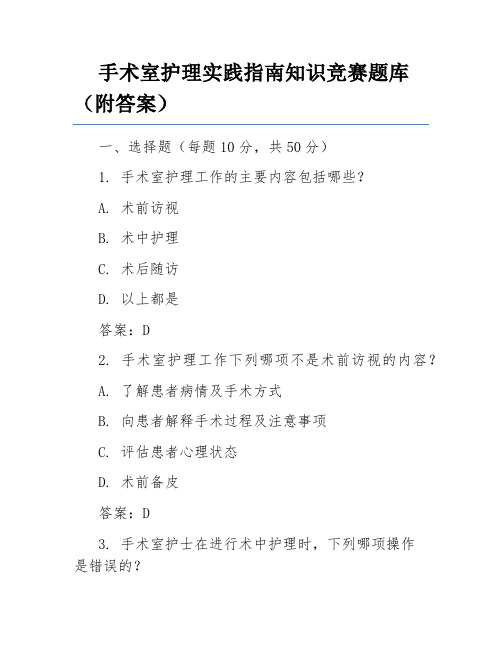 手术室护理实践指南知识竞赛题库（附答案）

一、选择题（每题 10 分，共 50 分）

1. 手术室护理工作的主要内容包括哪些？

A. 术前访视

B. 术中护理

C. 术后随访

D. 以上都是

答案：D

2. 手术室护理工作下列哪项不是术前访视的内容？

A. 了解患者病情及手术方式

B. 向患者解释手术过程及注意事项

C. 评估患者心理状态

D. 术前备皮

答案：D

3. 手术室护士在进行术中护理时，下列哪项操作是错误的？